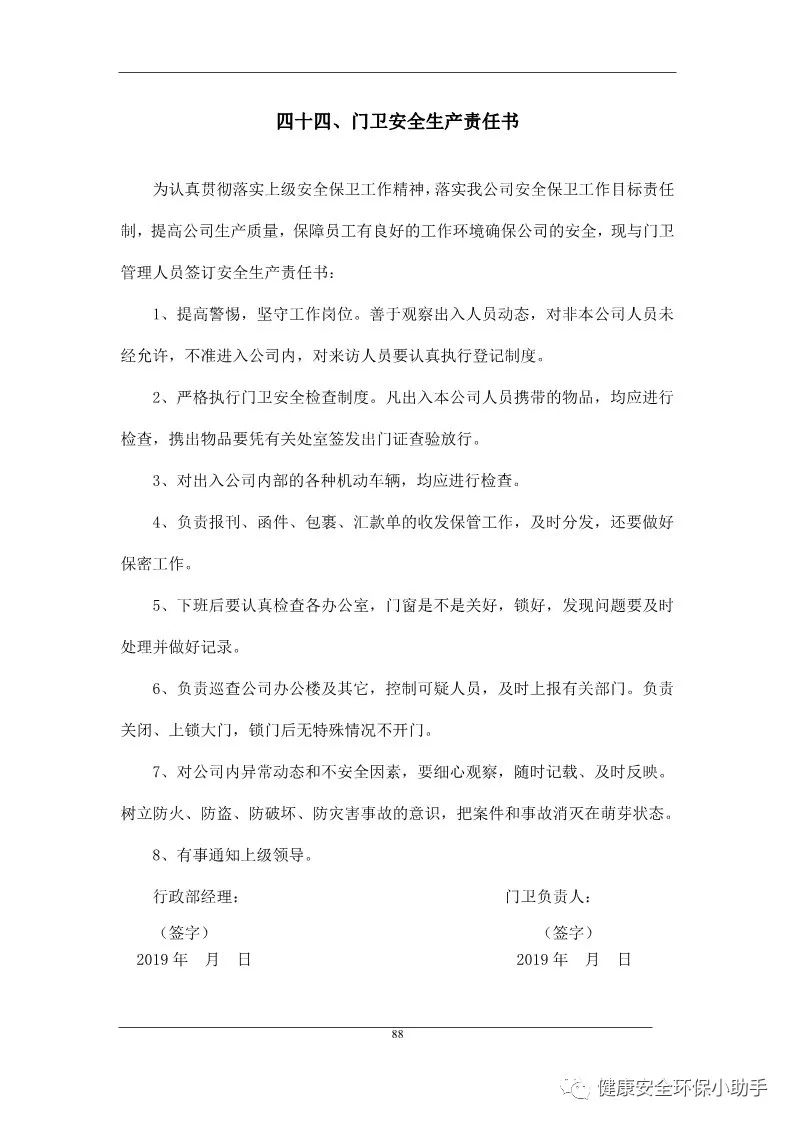 四十四、门卫安全生产责任书

为认真贯彻落实上级安全保卫工作精神，落实我公司安全保卫工作目标责任制，提高公司生产质量，保障员工有良好的工作环境确保公司的安全，现与门卫管理人员签订安全生产责任书：

1、提高警惕，坚守工作岗位。善于观察出入人员动态，对非本公司人员未经允许，不准进入公司内，对来访人员要认真执行登记制度。

2、严格执行门卫安全检查制度。凡出入本公司人员携带的物品，均应进行检查，携出物品要凭有关处室签发出门证查验放行。

3、对出入公司内部的各种机动车辆，均应进行检查。

4、负责报刊、函件、包裹、汇款单的收发保管工作，及时分发，还要做好保密工作。

5、下班后要认真检查各办公室，门窗是不是关好，锁好，发现问题要及时处理并做好记录。

6、负责巡查公司办公楼及其它，控制可疑人员，及时上报有关部门。负责关闭、上锁大门，锁门后无特殊情况不开门。

7、对公司内异常动态和不安全因素，要细心观察，随时记载、及时反映。树立防火、防盗、防破坏、防灾害事故的意识，把案件和事故消灭在萌芽状态。

8、有事通知上级领导。

行政部经理：
（签字）
2019 年 月 日

门卫负责人：
（签字）
2019 年 月 日

88

健康安全环保小助手